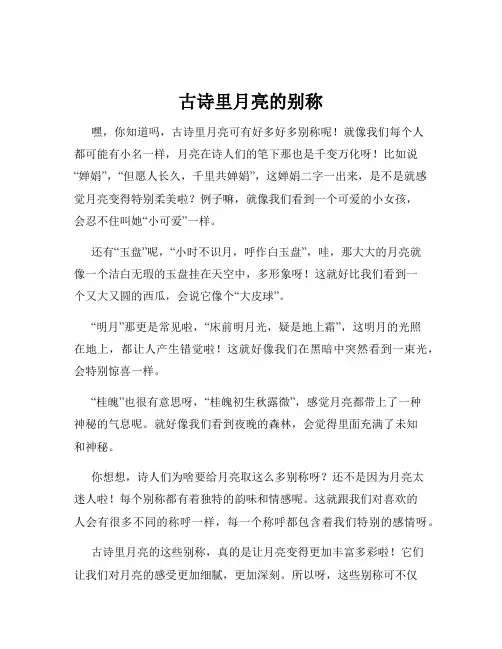 古诗里月亮的别称

嘿，你知道吗，古诗里月亮可有好多好多别称呢！就像我们每个人都可能有小名一样，月亮在诗人们的笔下那也是千变万化呀！比如说“婵娟”，“但愿人长久，千里共婵娟”，这婵娟二字一出来，是不是就感觉月亮变得特别柔美啦？例子嘛，就像我们看到一个可爱的小女孩，会忍不住叫她“小可爱”一样。

还有“玉盘”呢，“小时不识月，呼作白玉盘”，哇，那大大的月亮就像一个洁白无瑕的玉盘挂在天空中，多形象呀！这就好比我们看到一个又大又圆的西瓜，会说它像个“大皮球”。

“明月”那更是常见啦，“床前明月光，疑是地上霜”，这明月的光照在地上，都让人产生错觉啦！这就好像我们在黑暗中突然看到一束光，会特别惊喜一样。

“桂魄”也很有意思呀，“桂魄初生秋露微”，感觉月亮都带上了一种神秘的气息呢。就好像我们看到夜晚的森林，会觉得里面充满了未知和神秘。

你想想，诗人们为啥要给月亮取这么多别称呀？还不是因为月亮太迷人啦！每个别称都有着独特的韵味和情感呢。这就跟我们对喜欢的人会有很多不同的称呼一样，每一个称呼都包含着我们特别的感情呀。

古诗里月亮的这些别称，真的是让月亮变得更加丰富多彩啦！它们让我们对月亮的感受更加细腻，更加深刻。所以呀，这些别称可不仅